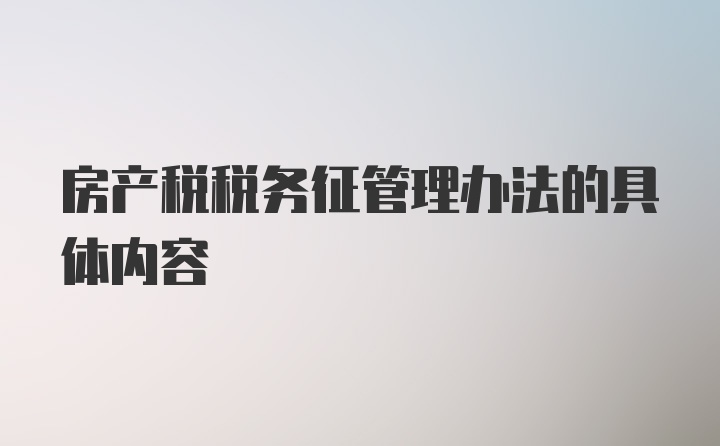 房产税税务征管理办法的具体内容